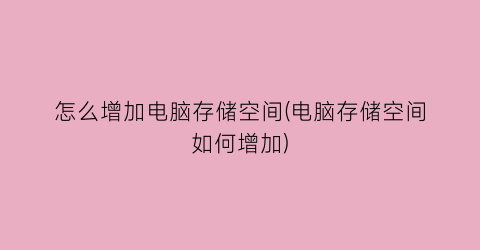 怎么增加电脑存储空间(电脑存储空间如何增加)